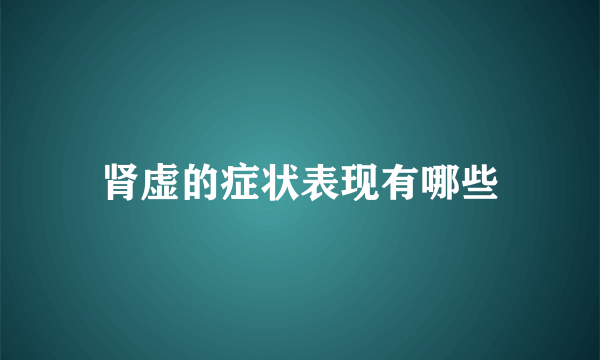 肾虚的症状表现有哪些